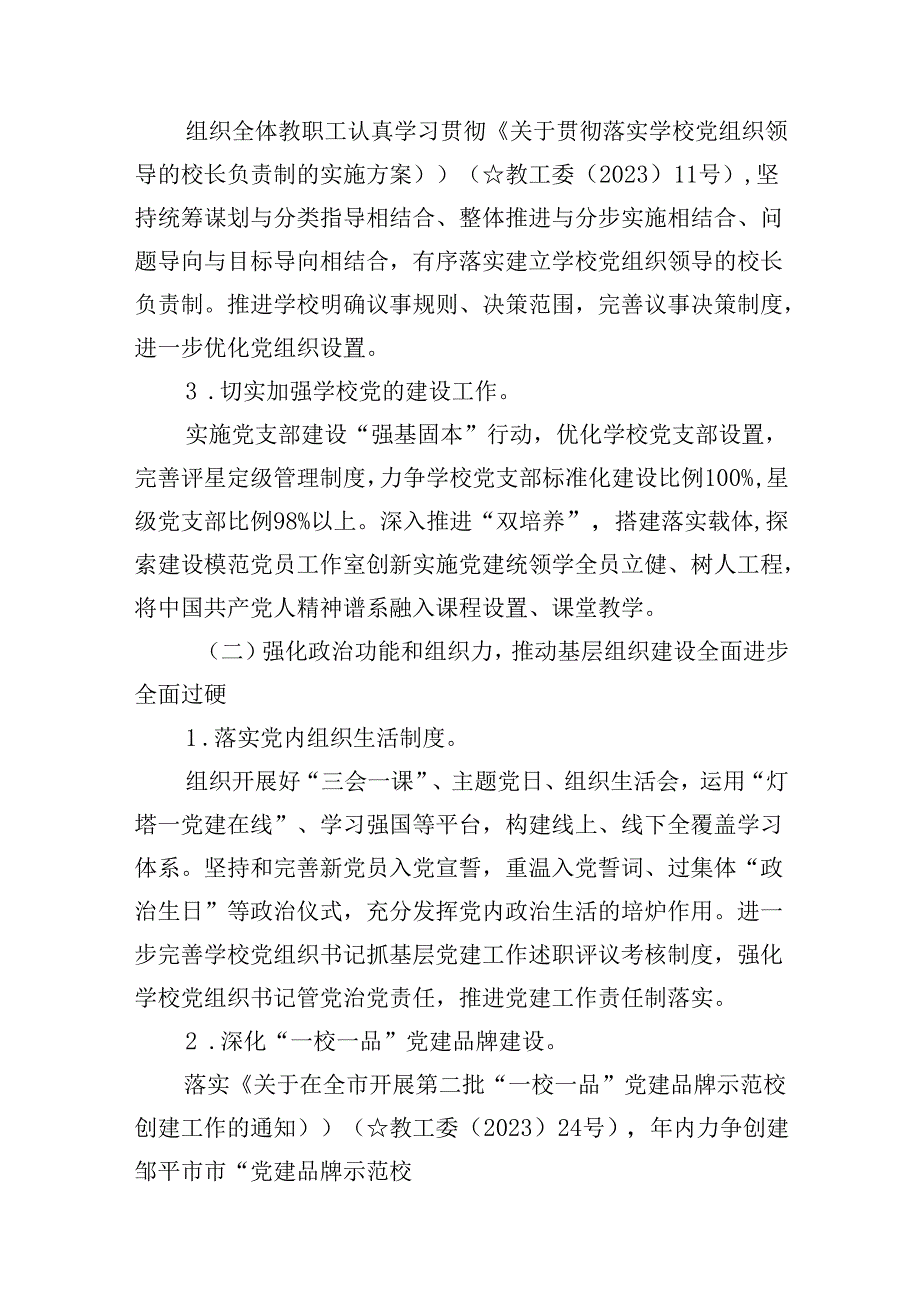 组织全体教职工认真学习贯彻《关于贯彻落实学校党组织领导的校长负责制的实施方案））（☆教工委（2023）11号）,坚持统筹谋划与分类指导相结合、整体推进与分步实施相结合、问题导向与目标导向相结合，有序落实建立学校党组织领导的校长负责制。推进学校明确议事规则、决策范围，完善议事决策制度，进一步优化党组织设置。

3．切实加强学校党的建设工作。

实施党支部建设“强基固本”行动，优化学校党支部设置，完善评星定级管理制度，力争学校党支部标准化建设比例100%,星级党支部比例98%以上。深入推进“双培养”，搭建落实载体,探索建设模范党员工作室创新实施党建统领学全员立健、树人工程，将中国共产党人精神谱系融入课程设置、课堂教学。

（二）强化政治功能和组织力，推动基层组织建设全面进步全面过硬

1．落实党内组织生活制度。

组织开展好“三会一课”、主题党日、组织生活会，运用“灯塔一党建在线”、学习强国等平台，构建线上、线下全覆盖学习体系。坚持和完善新党员入党宣誓，重温入党誓词、过集体“政治生日”等政治仪式，充分发挥党内政治生活的培炉作用。进一步完善学校党组织书记抓基层党建工作述职评议考核制度，强化学校党组织书记管党治党责任，推进党建工作责任制落实。

2．深化“一校一品”党建品牌建设。

落实《关于在全市开展第二批“一校一品”党建品牌示范校创建工作的通知））（☆教工委（2023）24号），年内力争创建邹平市市“党建品牌示范校